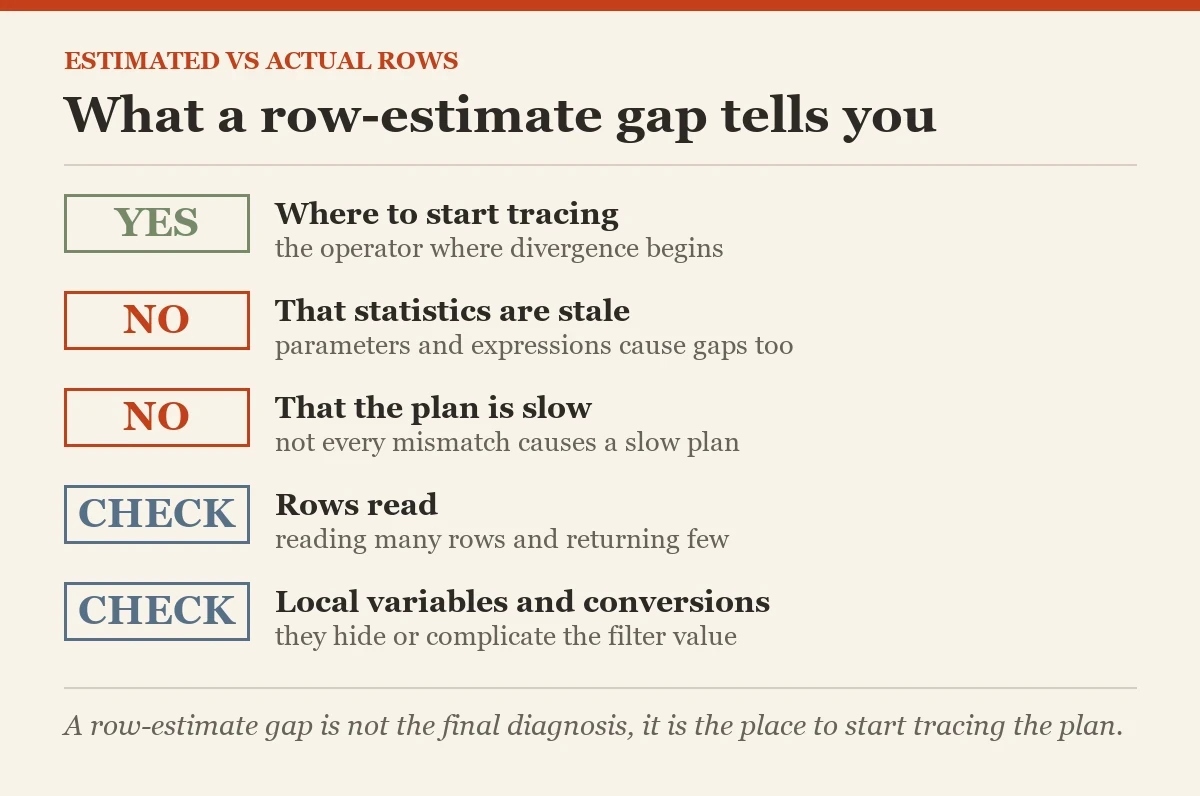 ESTIMATED VS ACTUAL ROWS

What a row-estimate gap tells you

YES
Where to start tracing
the operator where divergence begins

NO
That statistics are stale
parameters and expressions cause gaps too

NO
That the plan is slow
not every mismatch causes a slow plan

CHECK
Rows read
reading many rows and returning few

CHECK
Local variables and conversions
they hide or complicate the filter value

A row-estimate gap is not the final diagnosis, it is the place to start tracing the plan.